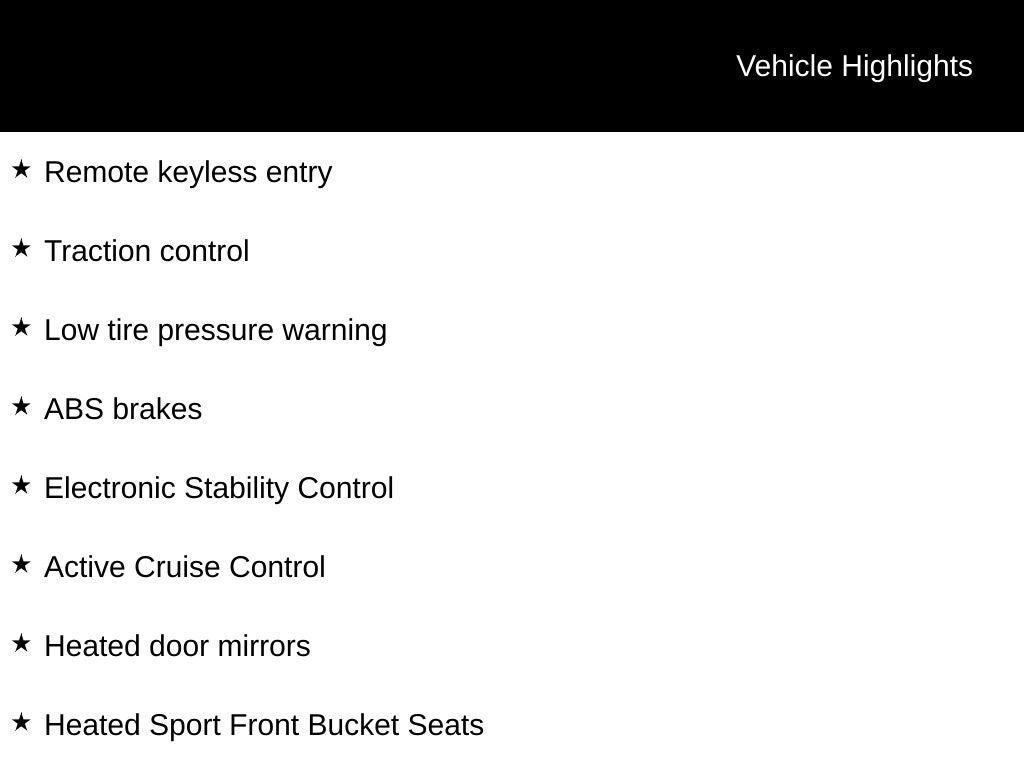 Vehicle Highlights

★ Remote keyless entry

★ Traction control

★ Low tire pressure warning

★ ABS brakes

★ Electronic Stability Control

★ Active Cruise Control

★ Heated door mirrors

★ Heated Sport Front Bucket Seats